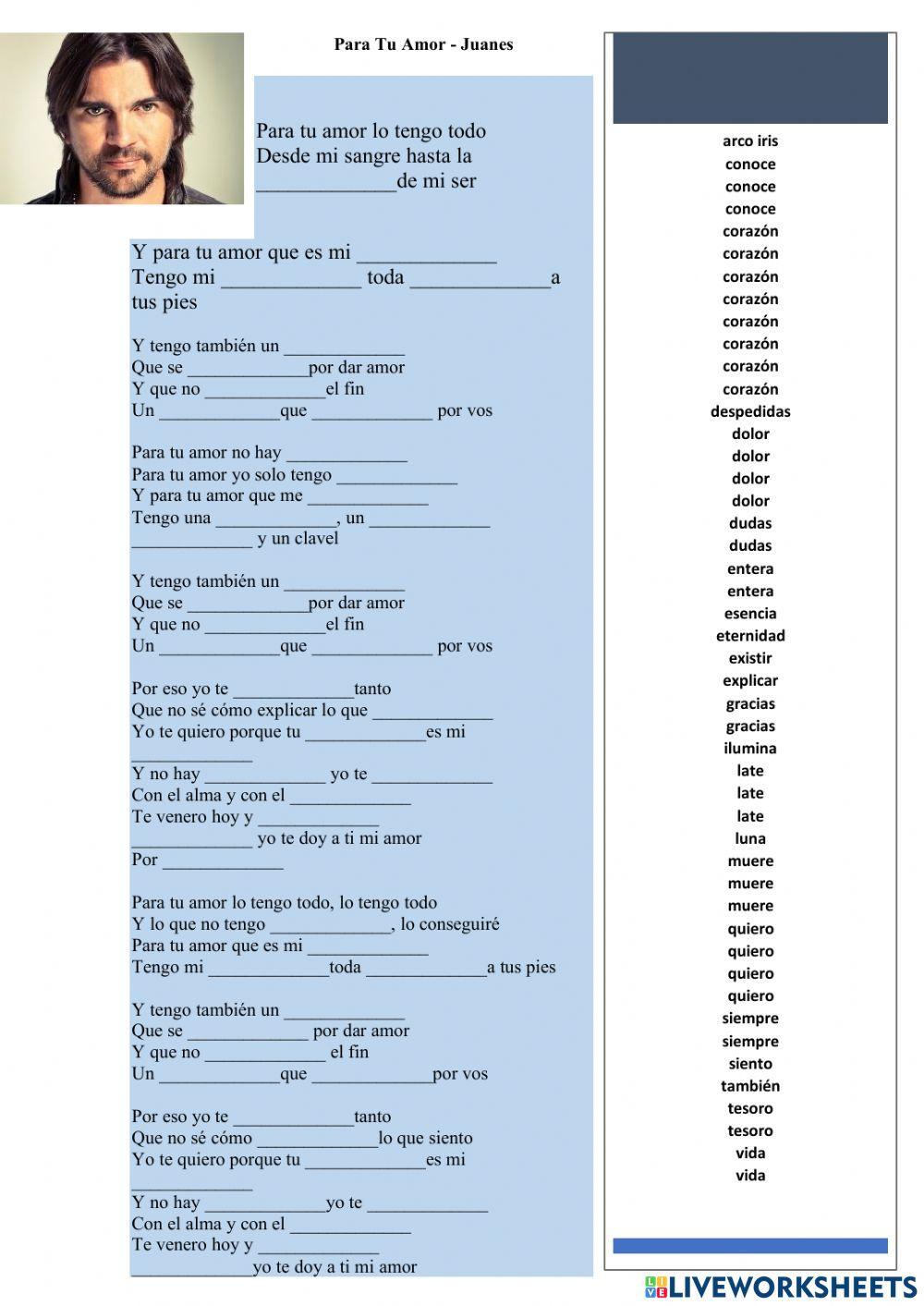 Para Tu Amor - Juanes

Para tu amor lo tengo todo
Desde mi sangre hasta la _____________de mi ser

Y para tu amor que es mi _____________
Tengo mi _____________ toda _____________a tus pies

Y tengo también un _____________
Que se _____________por dar amor
Y que no _____________el fin
Un _____________que _____________ por vos

Para tu amor no hay _____________
Para tu amor yo solo tengo _____________
Y para tu amor que me _____________
Tengo una _____________, un _____________
_____________ y un clavel

Y tengo también un _____________
Que se _____________por dar amor
Y que no _____________el fin
Un _____________que _____________ por vos

Por eso yo te _____________tanto
Que no sé cómo explicar lo que _____________
Yo te quiero porque tu _____________es mi _____________
Y no hay _____________ yo te _____________
Con el alma y con el _____________
Te venero hoy y _____________
_____________ yo te doy a ti mi amor
Por _____________

Para tu amor lo tengo todo, lo tengo todo
Y lo que no tengo _____________, lo conseguiré
Para tu amor que es mi _____________
Tengo mi _____________toda _____________a tus pies

Y tengo también un _____________
Que se _____________ por dar amor
Y que no _____________ el fin
Un _____________que _____________por vos

Por eso yo te _____________tanto
Que no sé cómo _____________lo que siento
Yo te quiero porque tu _____________es mi _____________
Y no hay _____________yo te _____________
Con el alma y con el _____________
Te venero hoy y _____________
_____________yo te doy a ti mi amor

arco iris
conoce
conoce
conoce
corazón
corazón
corazón
corazón
corazón
corazón
corazón
corazón
despedidas
dolor
dolor
dolor
dolor
dudas
dudas
entera
entera
esencia
eternidad
existir
explicar
gracias
gracias
ilumina
late
late
late
luna
muere
muere
muere
quiero
quiero
quiero
quiero
siempre
siempre
siento
también
tesoro
tesoro
vida
vida

LIVEWORKSHEETS